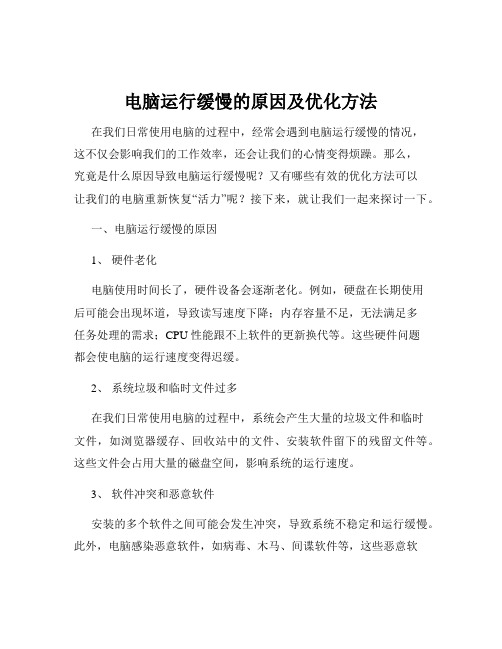 电脑运行缓慢的原因及优化方法

在我们日常使用电脑的过程中，经常会遇到电脑运行缓慢的情况，这不仅会影响我们的工作效率，还会让我们的心情变得烦躁。那么，究竟是什么原因导致电脑运行缓慢呢？又有哪些有效的优化方法可以让我们的电脑重新恢复“活力”呢？接下来，就让我们一起来探讨一下。

一、电脑运行缓慢的原因

1、 硬件老化

电脑使用时间长了，硬件设备会逐渐老化。例如，硬盘在长期使用后可能会出现坏道，导致读写速度下降；内存容量不足，无法满足多任务处理的需求；CPU 性能跟不上软件的更新换代等。这些硬件问题都会使电脑的运行速度变得迟缓。

2、 系统垃圾和临时文件过多

在我们日常使用电脑的过程中，系统会产生大量的垃圾文件和临时文件，如浏览器缓存、回收站中的文件、安装软件留下的残留文件等。这些文件会占用大量的磁盘空间，影响系统的运行速度。

3、 软件冲突和恶意软件

安装的多个软件之间可能会发生冲突，导致系统不稳定和运行缓慢。此外，电脑感染恶意软件，如病毒、木马、间谍软件等，这些恶意软